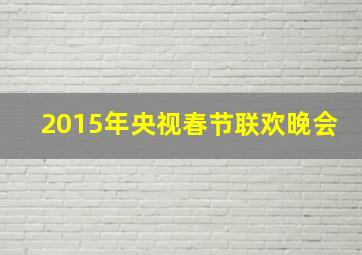 2015年央视春节联欢晚会